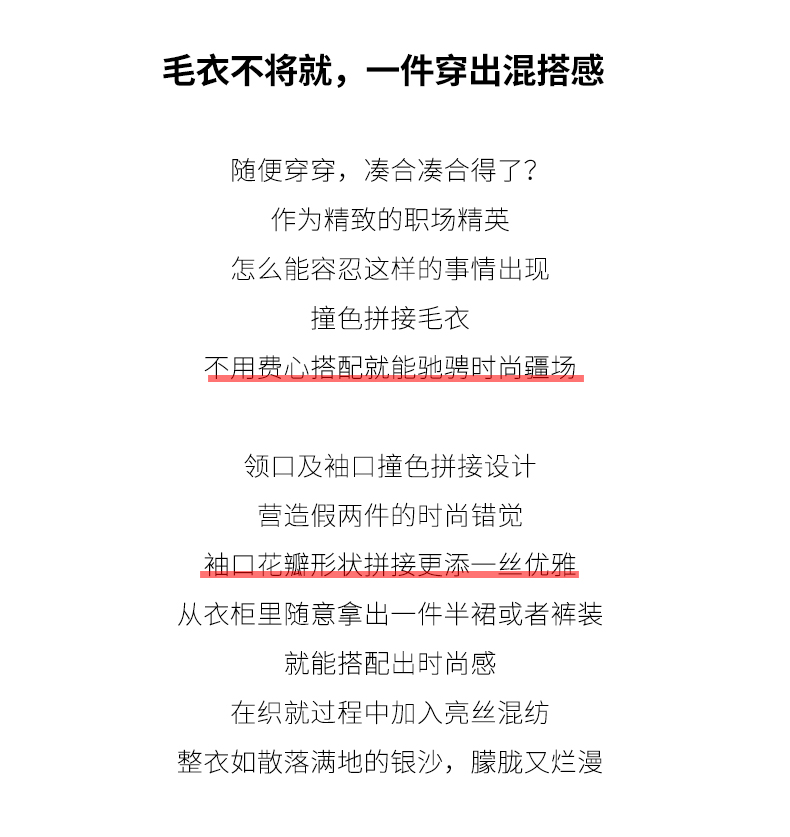 毛衣不将就，一件穿出混搭感

随便穿穿，凑合凑合得了？
作为精致的职场精英
怎么能容忍这样的事情出现
撞色拼接毛衣
不用费心搭配就能驰骋时尚疆场

领口及袖口撞色拼接设计
营造假两件的时尚错觉
袖口花瓣形状拼接更添一丝优雅
从衣柜里随意拿出一件半裙或者裤装
就能搭配出时尚感
在织就过程中加入亮丝混纺
整衣如散落满地的银沙，朦胧又烂漫